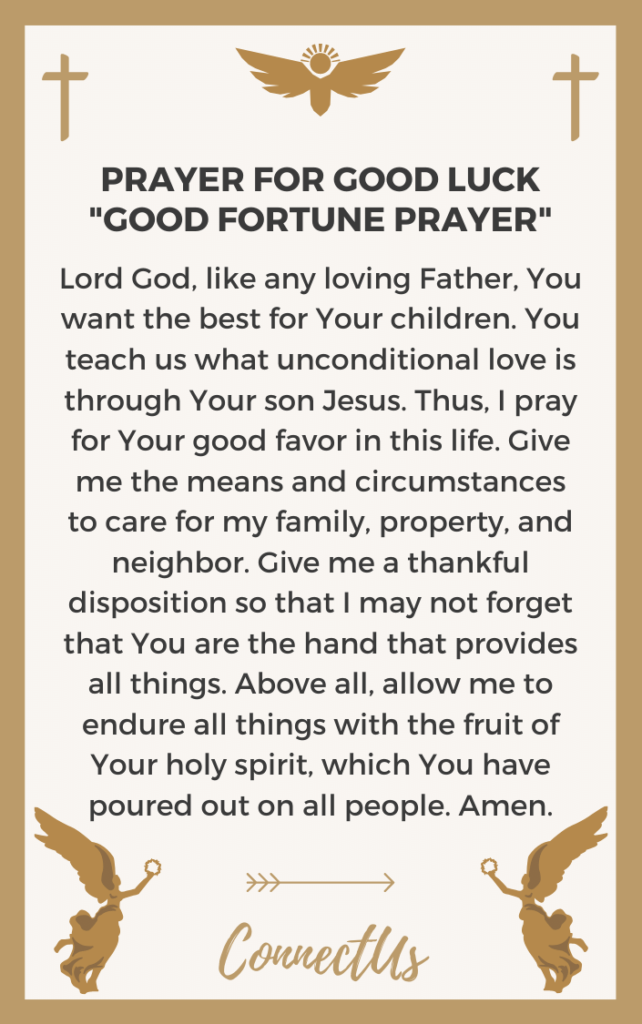 PRAYER FOR GOOD LUCK
"GOOD FORTUNE PRAYER"

Lord God, like any loving Father, You want the best for Your children. You teach us what unconditional love is through Your son Jesus. Thus, I pray for Your good favor in this life. Give me the means and circumstances to care for my family, property, and neighbor. Give me a thankful disposition so that I may not forget that You are the hand that provides all things. Above all, allow me to endure all things with the fruit of Your holy spirit, which You have poured out on all people. Amen.

ConnectUs